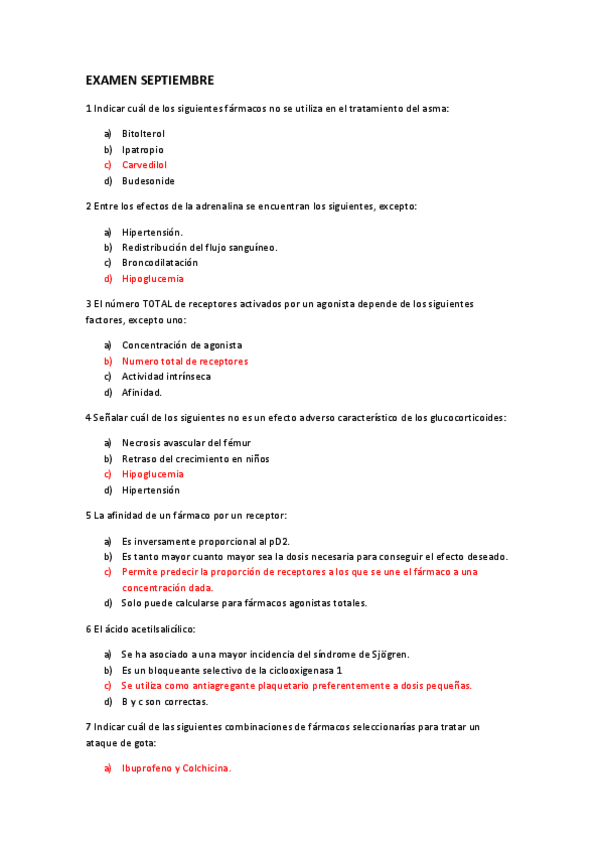 EXAMEN SEPTIEMBRE

1 Indicar cuál de los siguientes fármacos no se utiliza en el tratamiento del asma:

a) Bitolterol
b) Ipatropio
c) Carvedilol
d) Budesonide

2 Entre los efectos de la adrenalina se encuentran los siguientes, excepto:

a) Hipertensión.
b) Redistribución del flujo sanguíneo.
c) Broncodilatación
d) Hipoglucemia

3 El número TOTAL de receptores activados por un agonista depende de los siguientes factores, excepto uno:

a) Concentración de agonista
b) Numero total de receptores
c) Actividad intrínseca
d) Afinidad.

4 Señalar cuál de los siguientes no es un efecto adverso característico de los glucocorticoides:

a) Necrosis avascular del fémur
b) Retraso del crecimiento en niños
c) Hipoglucemia
d) Hipertensión

5 La afinidad de un fármaco por un receptor:

a) Es inversamente proporcional al pD2.
b) Es tanto mayor cuanto mayor sea la dosis necesaria para conseguir el efecto deseado.
c) Permite predecir la proporción de receptores a los que se une el fármaco a una concentración dada.
d) Solo puede calcularse para fármacos agonistas totales.

6 El ácido acetilsalicílico:

a) Se ha asociado a una mayor incidencia del síndrome de Sjögren.
b) Es un bloqueante selectivo de la ciclooxigenasa 1
c) Se utiliza como antiagregante plaquetario preferentemente a dosis pequeñas.
d) B y c son correctas.

7 Indicar cuál de las siguientes combinaciones de fármacos seleccionarías para tratar un ataque de gota:

a) Ibuprofeno y Colchicina.